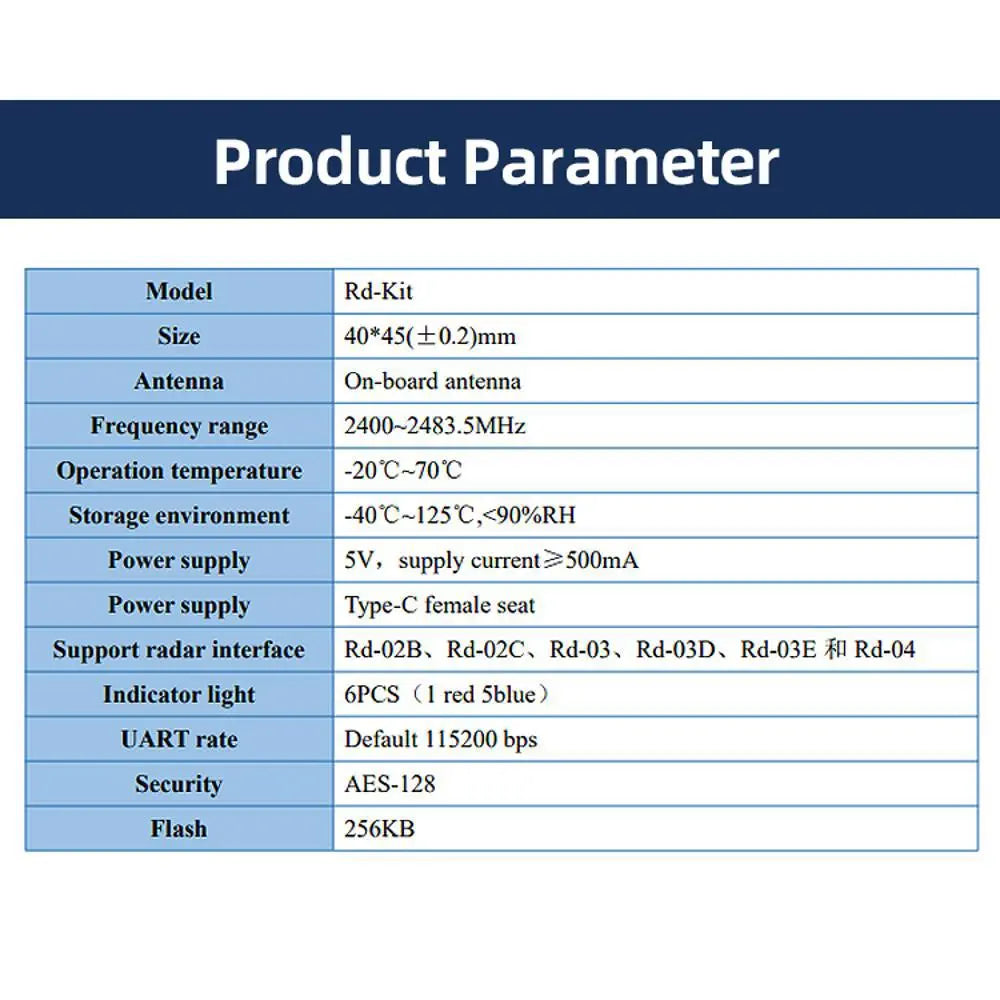 Product Parameter

| Model | Rd-Kit |
|---|---|
| Size | 40*45(±0.2)mm |
| Antenna | On-board antenna |
| Frequency range | 2400~2483.5MHz |
| Operation temperature | -20℃~70℃ |
| Storage environment | -40℃~125℃,<90%RH |
| Power supply | 5V，supply current≥500mA |
| Power supply | Type-C female seat |
| Support radar interface | Rd-02B、Rd-02C、Rd-03、Rd-03D、Rd-03E 和 Rd-04 |
| Indicator light | 6PCS（1 red 5blue） |
| UART rate | Default 115200 bps |
| Security | AES-128 |
| Flash | 256KB |